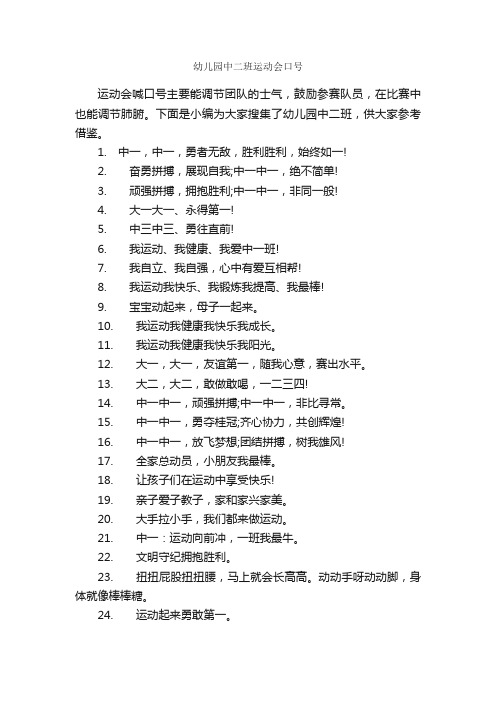 幼儿园中二班运动会口号

运动会喊口号主要能调节团队的士气，鼓励参赛队员，在比赛中也能调节肺腑。下面是小编为大家搜集了幼儿园中二班，供大家参考借鉴。

1. 中一，中一，勇者无敌，胜利胜利，始终如一!

2. 奋勇拼搏，展现自我;中一中一，绝不简单!

3. 顽强拼搏，拥抱胜利;中一中一，非同一般!

4. 大一大一、永得第一!

5. 中三中三、勇往直前!

6. 我运动、我健康、我爱中一班!

7. 我自立、我自强，心中有爱互相帮!

8. 我运动我快乐、我锻炼我提高、我最棒!

9. 宝宝动起来，母子一起来。

10. 我运动我健康我快乐我成长。

11. 我运动我健康我快乐我阳光。

12. 大一，大一，友谊第一，随我心意，赛出水平。

13. 大二，大二，敢做敢喝，一二三四!

14. 中一中一，顽强拼搏;中一中一，非比寻常。

15. 中一中一，勇夺桂冠;齐心协力，共创辉煌!

16. 中一中一，放飞梦想;团结拼搏，树我雄风!

17. 全家总动员，小朋友我最棒。

18. 让孩子们在运动中享受快乐!

19. 亲子爱子教子，家和家兴家美。

20. 大手拉小手，我们都来做运动。

21. 中一：运动向前冲，一班我最牛。

22. 文明守纪拥抱胜利。

23. 扭扭屁股扭扭腰，马上就会长高高。动动手呀动动脚，身体就像棒棒糖。

24. 运动起来勇敢第一。